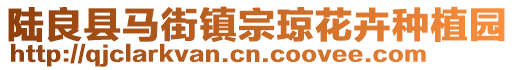 陆良县马街镇宗琼花卉种植园
http://qjclarkvan.cn.coovee.com